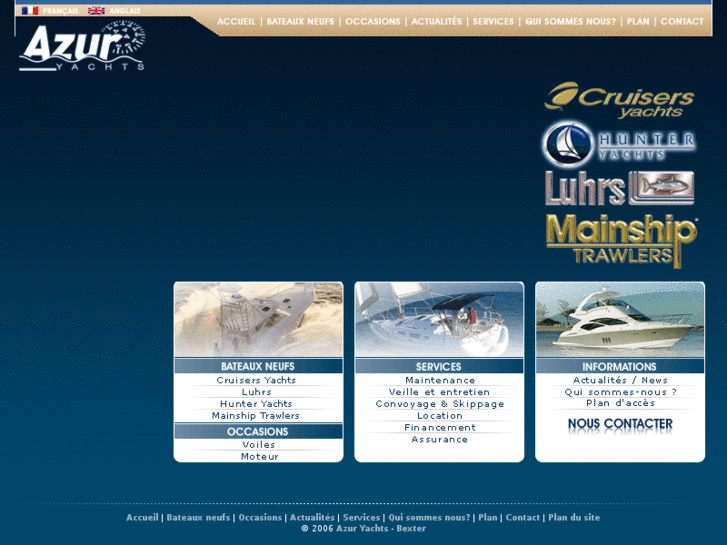 FRANÇAIS ANGLAIS

ACCUEIL | BATEAUX NEUFS | OCCASIONS | ACTUALITÉS | SERVICES | QUI SOMMES NOUS? | PLAN | CONTACT

Azur YACHTS

Cruisers yachts

HUNTER YACHTS

Luhrs

Mainship TRAWLERS

BATEAUX NEUFS
Cruisers Yachts
Luhrs
Hunter Yachts
Mainship Trawlers

OCCASIONS
Voiles
Moteur

SERVICES
Maintenance
Veille et entretien
Convoyage & Skippage
Location
Financement
Assurance

INFORMATIONS
Actualités / News
Qui sommes-nous ?
Plan d'accès

NOUS CONTACTER

Accueil | Bateaux neufs | Occasions | Actualités | Services | Qui sommes nous? | Plan | Contact | Plan du site
© 2006 Azur Yachts - Bexter